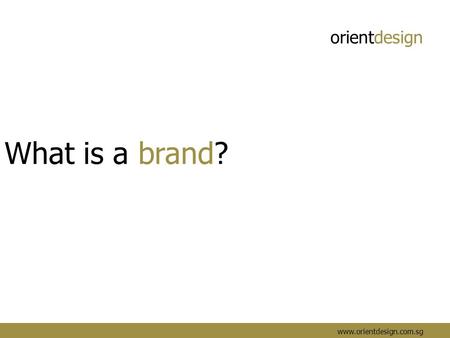 orientdesign

What is a brand?

www.orientdesign.com.sg